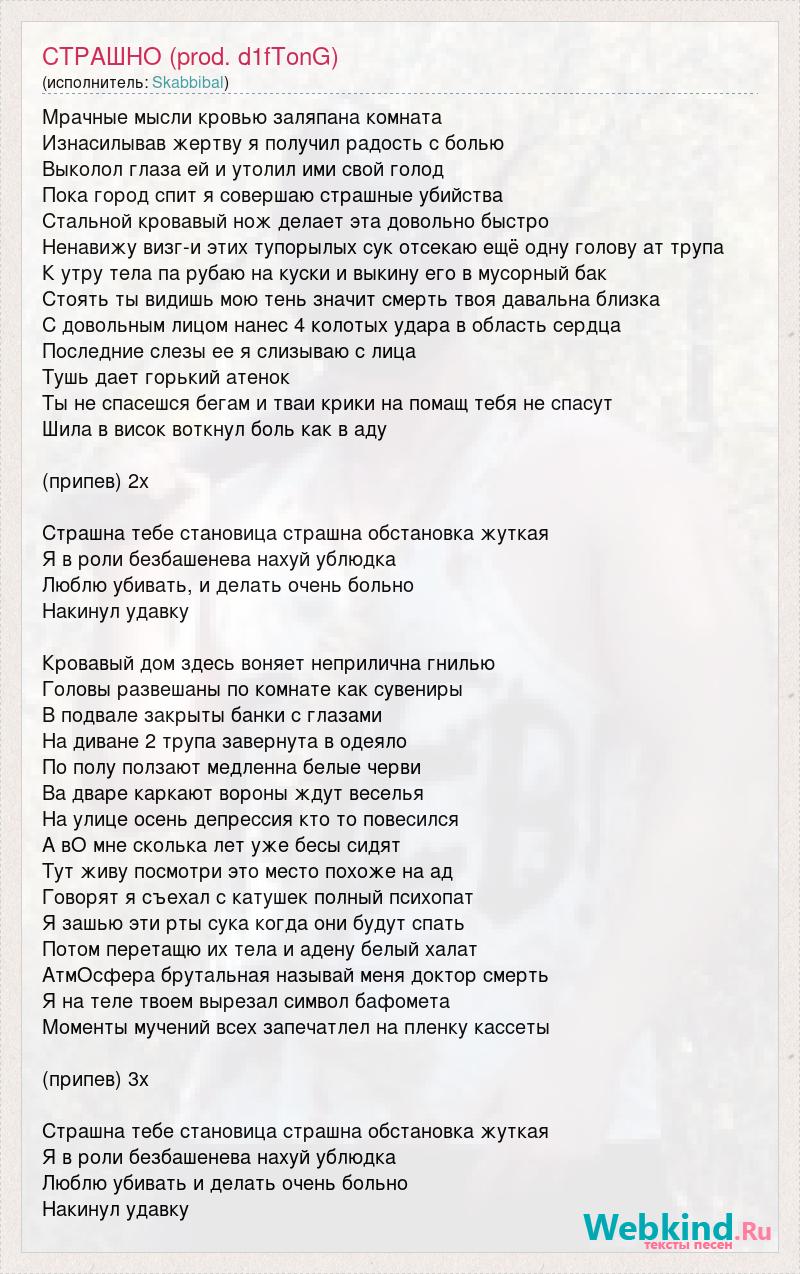 СТРАШНО (prod. d1fTonG)
(исполнитель: Skabbibal)

Мрачные мысли кровью заляпана комната
Изнасилывав жертву я получил радость с болью
Выколол глаза ей и утолил ими свой голод
Пока город спит я совершаю страшные убийства
Стальной кровавый нож делает эта довольно быстро
Ненавижу визг-и этих тупорылых сук отсекаю ещё одну голову ат трупа
К утру тела па рубаю на куски и выкину его в мусорный бак
Стоять ты видишь мою тень значит смерть твоя давальна близка
С довольным лицом нанес 4 колотых удара в область сердца
Последние слезы ее я слизываю с лица
Тушь дает горький атенок
Ты не спасешся бегам и тваи крики на помащ тебя не спасут
Шила в висок воткнул боль как в аду

(припев) 2х

Страшна тебе становица страшна обстановка жуткая
Я в роли безбашенева нахуй ублюдка
Люблю убивать, и делать очень больно
Накинул удавку

Кровавый дом здесь воняет неприлична гнилью
Головы развешаны по комнате как сувениры
В подвале закрыты банки с глазами
На диване 2 трупа завернута в одеяло
По полу ползают медленна белые черви
Ва дваре каркают вороны ждут веселья
На улице осень депрессия кто то повесился
А вО мне сколька лет уже бесы сидят
Тут живу посмотри это место похоже на ад
Говорят я съехал с катушек полный психопат
Я зашью эти рты сука когда они будут спать
Потом перетащю их тела и адену белый халат
АтмОсфера брутальная называй меня доктор смерть
Я на теле твоем вырезал символ бафомета
Моменты мучений всех запечатлел на пленку кассеты

(припев) 3х

Страшна тебе становица страшна обстановка жуткая
Я в роли безбашенева нахуй ублюдка
Люблю убивать и делать очень больно
Накинул удавку

Webkind.Ru
тексты песен